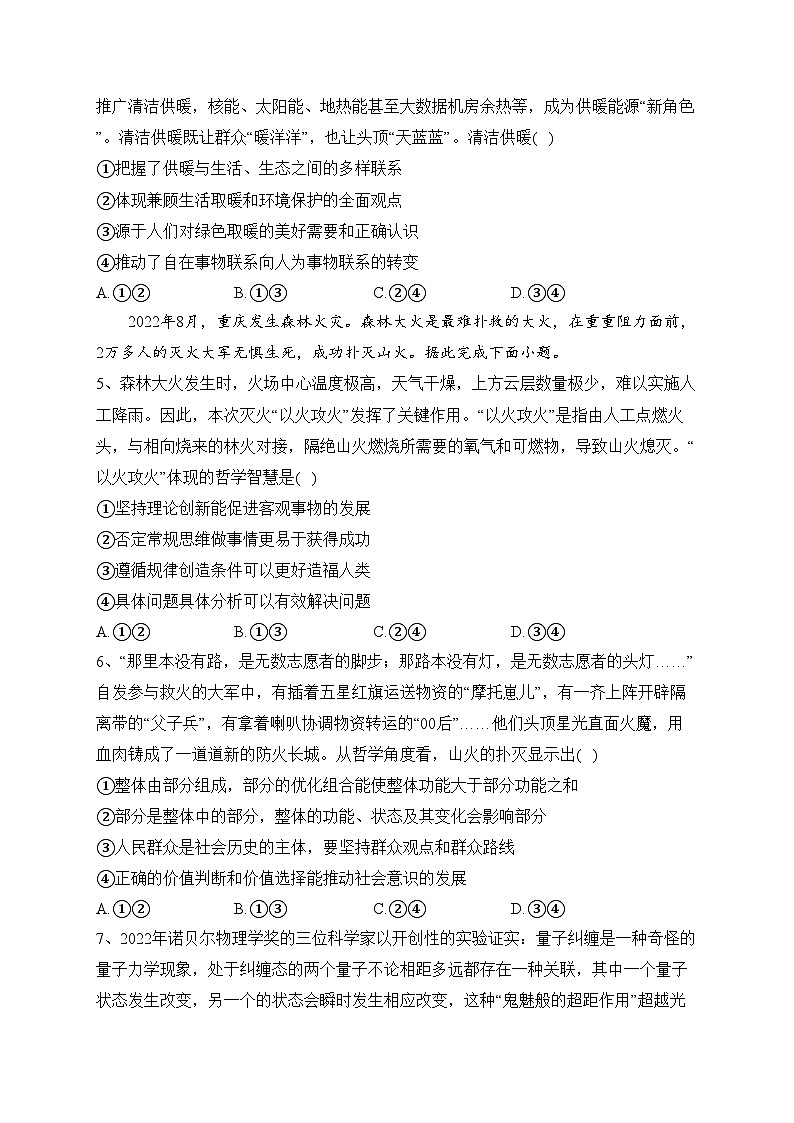 推广清洁供暖，核能、太阳能、地热能甚至大数据机房余热等，成为供暖能源“新角色”。清洁供暖既让群众“暖洋洋”，也让头顶“天蓝蓝”。清洁供暖( )

①把握了供暖与生活、生态之间的多样联系

②体现兼顾生活取暖和环境保护的全面观点

③源于人们对绿色取暖的美好需要和正确认识

④推动了自在事物联系向人为事物联系的转变

A.①②　　B.①③　　C.②④　　D.③④

2022年8月，重庆发生森林火灾。森林大火是最难扑救的大火，在重重阻力面前，2万多人的灭火大军无惧生死，成功扑灭山火。据此完成下面小题。

5、森林大火发生时，火场中心温度极高，天气干燥，上方云层数量极少，难以实施人工降雨。因此，本次灭火“以火攻火”发挥了关键作用。“以火攻火”是指由人工点燃火头，与相向烧来的林火对接，隔绝山火燃烧所需要的氧气和可燃物，导致山火熄灭。“以火攻火”体现的哲学智慧是( )

①坚持理论创新能促进客观事物的发展

②否定常规思维做事情更易于获得成功

③遵循规律创造条件可以更好造福人类

④具体问题具体分析可以有效解决问题

A.①②　　B.①③　　C.②④　　D.③④

6、“那里本没有路，是无数志愿者的脚步；那路本没有灯，是无数志愿者的头灯……”自发参与救火的大军中，有插着五星红旗运送物资的“摩托崽儿”，有一齐上阵开辟隔离带的“父子兵”，有拿着喇叭协调物资转运的“00后”……他们头顶星光直面火魔，用血肉铸成了一道道新的防火长城。从哲学角度看，山火的扑灭显示出( )

①整体由部分组成，部分的优化组合能使整体功能大于部分功能之和

②部分是整体中的部分，整体的功能、状态及其变化会影响部分

③人民群众是社会历史的主体，要坚持群众观点和群众路线

④正确的价值判断和价值选择能推动社会意识的发展

A.①②　　B.①③　　C.②④　　D.③④

7、2022年诺贝尔物理学奖的三位科学家以开创性的实验证实：量子纠缠是一种奇怪的量子力学现象，处于纠缠态的两个量子不论相距多远都存在一种关联，其中一个量子状态发生改变，另一个的状态会瞬时发生相应改变，这种“鬼魅般的超距作用”超越光